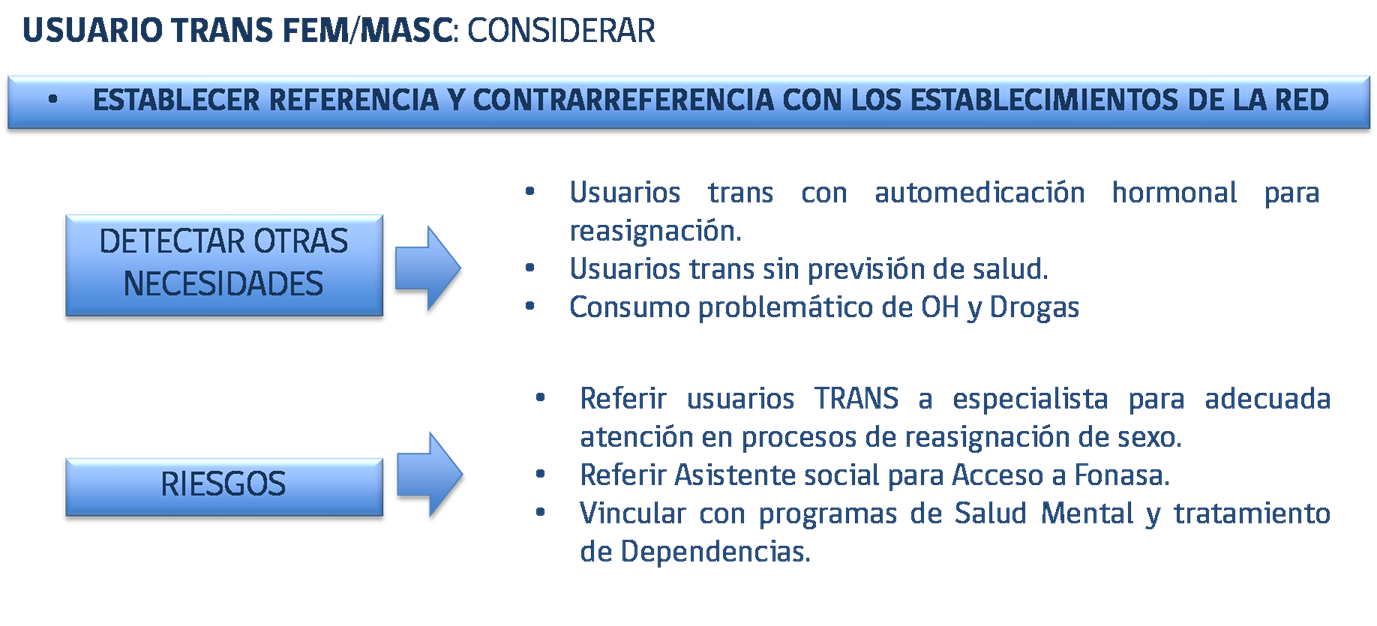 USUARIO TRANS FEM/MASC: CONSIDERAR

• ESTABLECER REFERENCIA Y CONTRARREFERENCIA CON LOS ESTABLECIMIENTOS DE LA RED

DETECTAR OTRAS NECESIDADES

• Usuarios trans con automedicación hormonal para reasignación.
• Usuarios trans sin previsión de salud.
• Consumo problemático de OH y Drogas

RIESGOS

• Referir usuarios TRANS a especialista para adecuada atención en procesos de reasignación de sexo.
• Referir Asistente social para Acceso a Fonasa.
• Vincular con programas de Salud Mental y tratamiento de Dependencias.